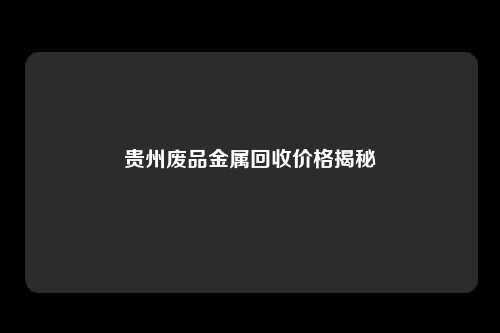 贵州废品金属回收价格揭秘